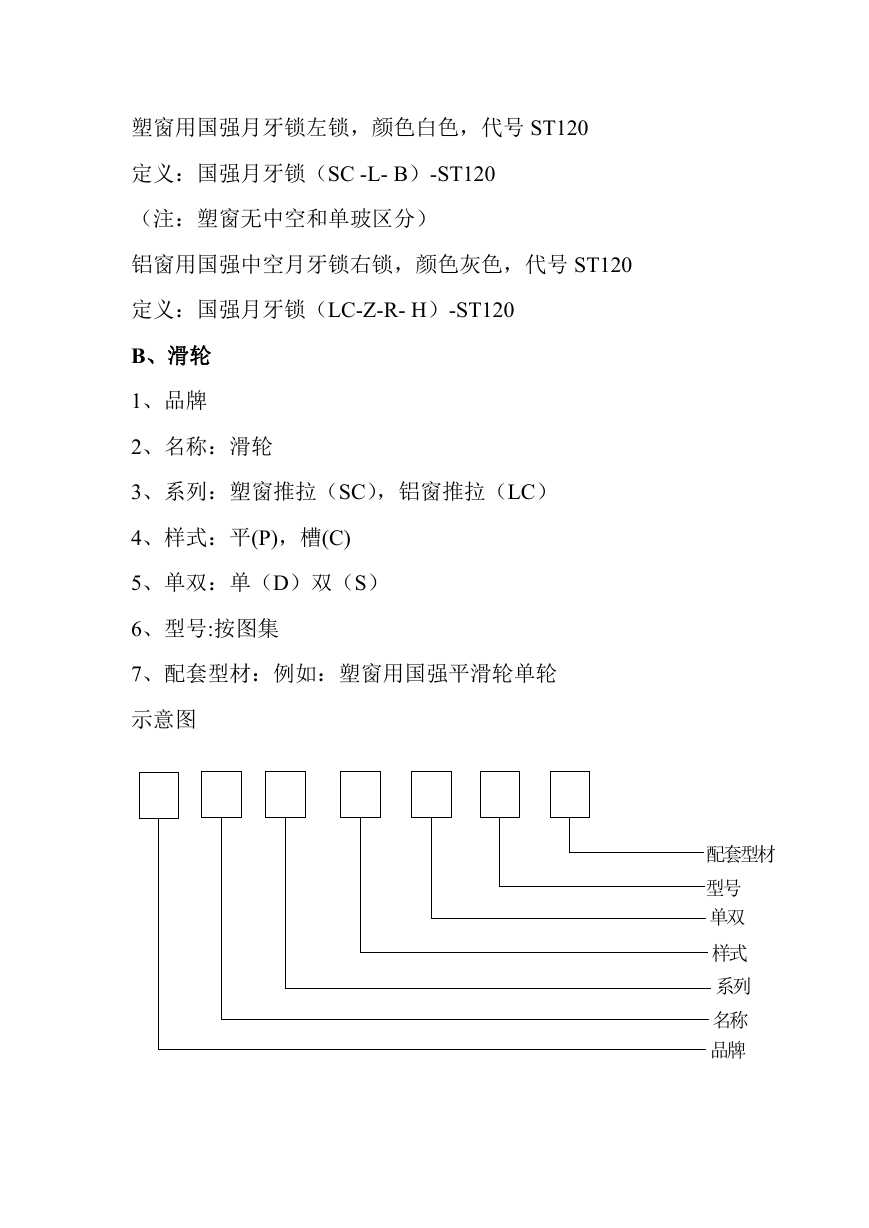 塑窗用国强月牙锁左锁，颜色白色，代号 ST120

定义：国强月牙锁（SC -L- B）-ST120

（注：塑窗无中空和单玻区分）

铝窗用国强中空月牙锁右锁，颜色灰色，代号 ST120

定义：国强月牙锁（LC-Z-R- H）-ST120

B、滑轮

1、品牌

2、名称：滑轮

3、系列：塑窗推拉（SC），铝窗推拉（LC）

4、样式：平(P)，槽(C)

5、单双：单（D）双（S）

6、型号:按图集

7、配套型材：例如：塑窗用国强平滑轮单轮

示意图

配套型材
型号
单双
样式
系列
名称
品牌